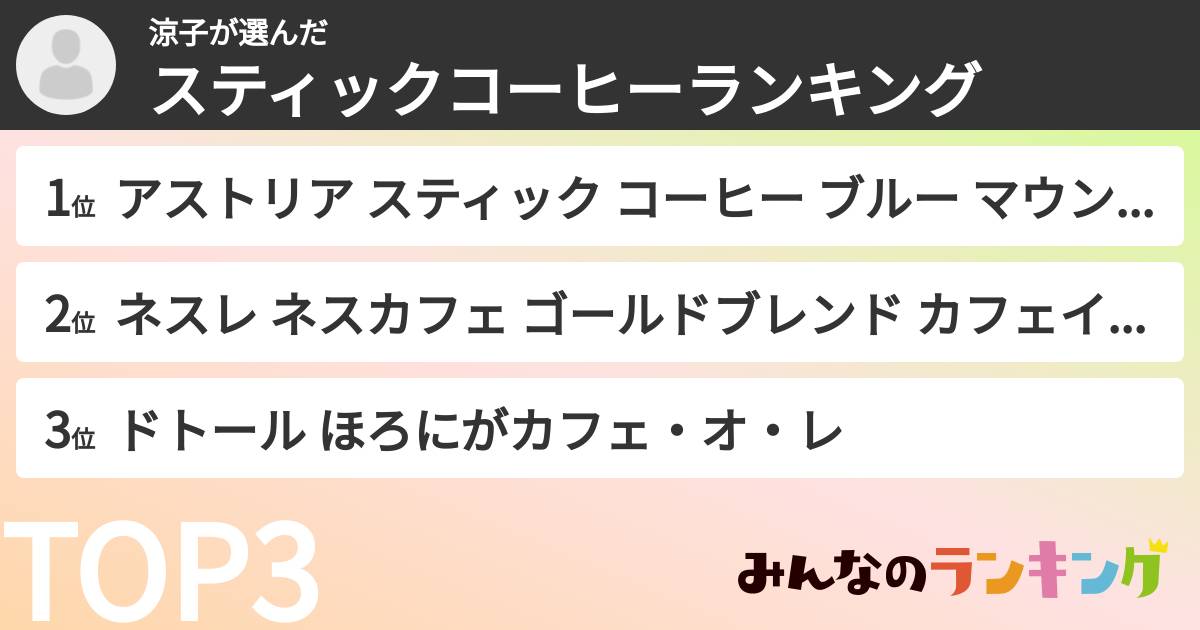 涼子が選んだ
スティックコーヒーランキング

1位 アストリア スティック コーヒー ブルー マウン...

2位 ネスレ ネスカフェ ゴールドブレンド カフェイ...

3位 ドトール ほろにがカフェ・オ・レ

TOP3

みんなのランキング